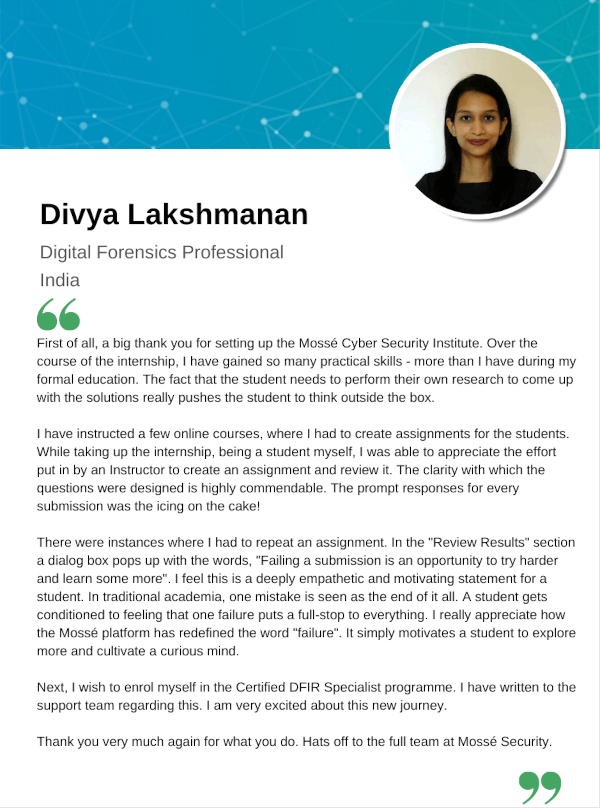 Divya Lakshmanan

Digital Forensics Professional

India

First of all, a big thank you for setting up the Mossé Cyber Security Institute. Over the course of the internship, I have gained so many practical skills - more than I have during my formal education. The fact that the student needs to perform their own research to come up with the solutions really pushes the student to think outside the box.

I have instructed a few online courses, where I had to create assignments for the students. While taking up the internship, being a student myself, I was able to appreciate the effort put in by an Instructor to create an assignment and review it. The clarity with which the questions were designed is highly commendable. The prompt responses for every submission was the icing on the cake!

There were instances where I had to repeat an assignment. In the "Review Results" section a dialog box pops up with the words, "Failing a submission is an opportunity to try harder and learn some more". I feel this is a deeply empathetic and motivating statement for a student. In traditional academia, one mistake is seen as the end of it all. A student gets conditioned to feeling that one failure puts a full-stop to everything. I really appreciate how the Mossé platform has redefined the word "failure". It simply motivates a student to explore more and cultivate a curious mind.

Next, I wish to enrol myself in the Certified DFIR Specialist programme. I have written to the support team regarding this. I am very excited about this new journey.

Thank you very much again for what you do. Hats off to the full team at Mossé Security.